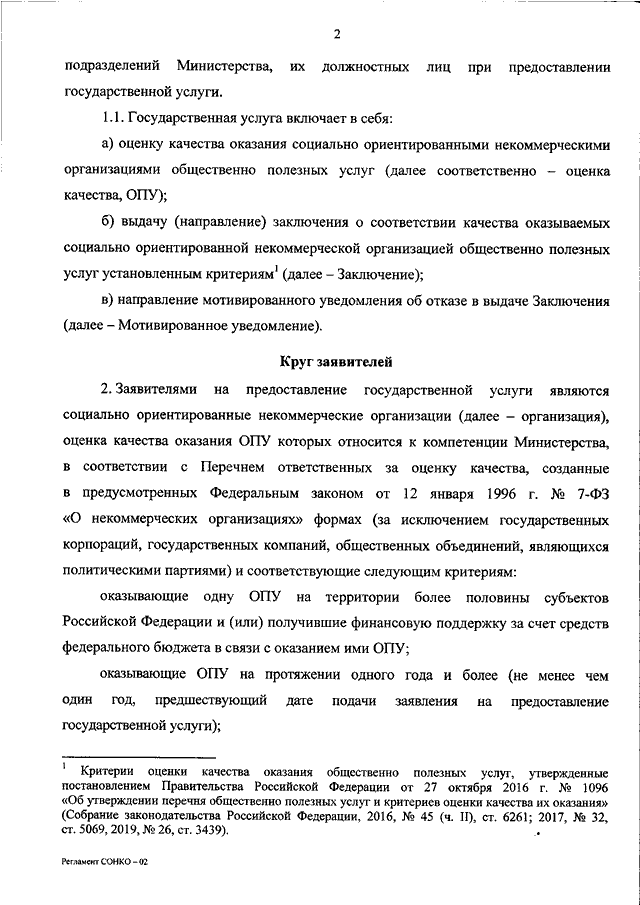 2

подразделений Министерства, их должностных лиц при предоставлении государственной услуги.

1.1. Государственная услуга включает в себя:

а) оценку качества оказания социально ориентированными некоммерческими организациями общественно полезных услуг (далее соответственно – оценка качества, ОПУ);

б) выдачу (направление) заключения о соответствии качества оказываемых социально ориентированной некоммерческой организацией общественно полезных услуг установленным критериям$^1$ (далее – Заключение);

в) направление мотивированного уведомления об отказе в выдаче Заключения (далее – Мотивированное уведомление).

Круг заявителей

2. Заявителями на предоставление государственной услуги являются социально ориентированные некоммерческие организации (далее – организация), оценка качества оказания ОПУ которых относится к компетенции Министерства, в соответствии с Перечнем ответственных за оценку качества, созданные в предусмотренных Федеральным законом от 12 января 1996 г. № 7-ФЗ «О некоммерческих организациях» формах (за исключением государственных корпораций, государственных компаний, общественных объединений, являющихся политическими партиями) и соответствующие следующим критериям:

оказывающие одну ОПУ на территории более половины субъектов Российской Федерации и (или) получившие финансовую поддержку за счет средств федерального бюджета в связи с оказанием ими ОПУ;

оказывающие ОПУ на протяжении одного года и более (не менее чем один год, предшествующий дате подачи заявления на предоставление государственной услуги);

$^1$ Критерии оценки качества оказания общественно полезных услуг, утвержденные постановлением Правительства Российской Федерации от 27 октября 2016 г. № 1096 «Об утверждении перечня общественно полезных услуг и критериев оценки качества их оказания» (Собрание законодательства Российской Федерации, 2016, № 45 (ч. II), ст. 6261; 2017, № 32, ст. 5069, 2019, № 26, ст. 3439).

Регламент СОНКО – 02